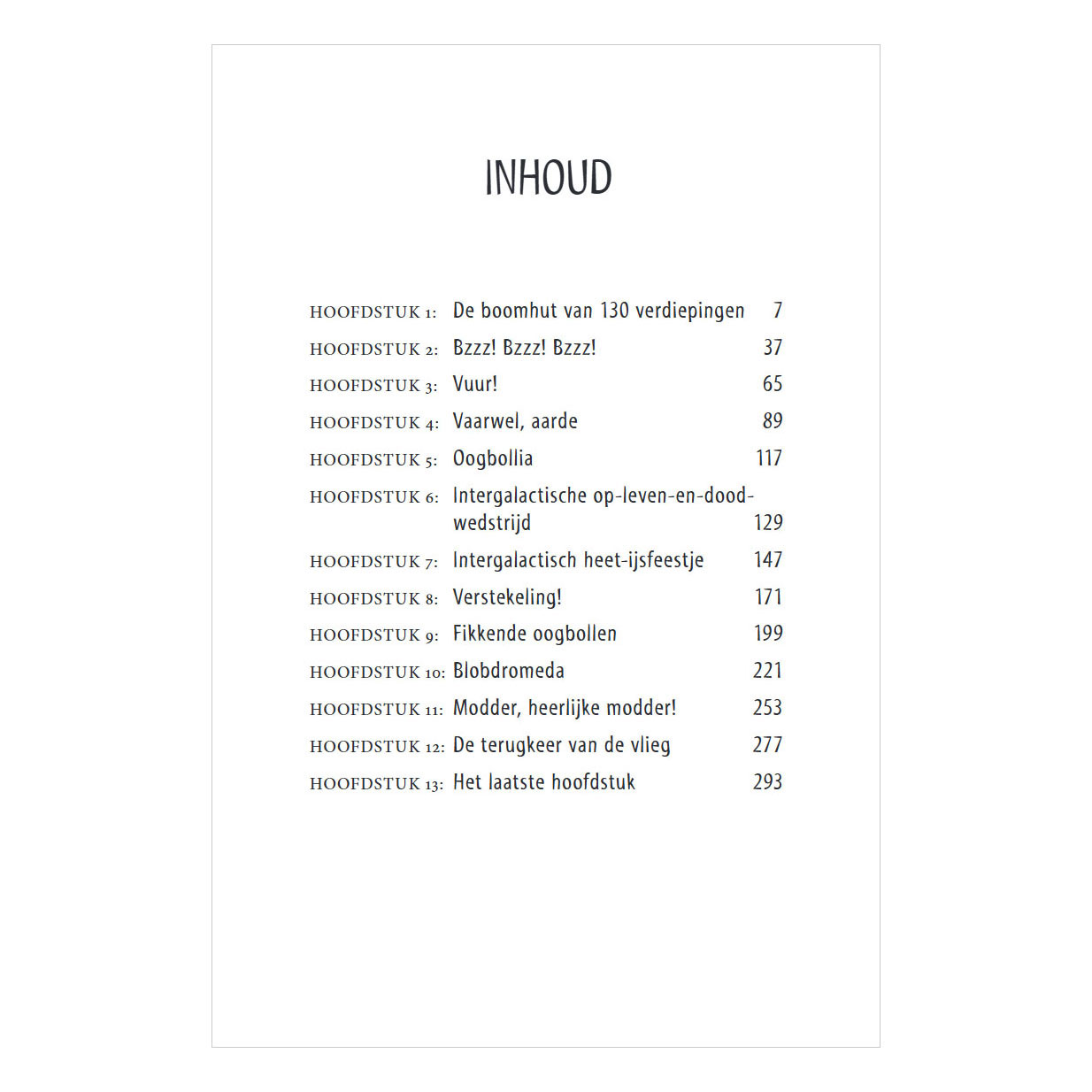 INHOUD

HOOFDSTUK 1: De boomhut van 130 verdiepingen 7

HOOFDSTUK 2: Bzzz! Bzzz! Bzzz! 37

HOOFDSTUK 3: Vuur! 65

HOOFDSTUK 4: Vaarwel, aarde 89

HOOFDSTUK 5: Oogbollia 117

HOOFDSTUK 6: Intergalactische op-leven-en-dood-wedstrijd 129

HOOFDSTUK 7: Intergalactisch heet-ijsfeestje 147

HOOFDSTUK 8: Verstekeling! 171

HOOFDSTUK 9: Fikkende oogbollen 199

HOOFDSTUK 10: Blobdromeda 221

HOOFDSTUK 11: Modder, heerlijke modder! 253

HOOFDSTUK 12: De terugkeer van de vlieg 277

HOOFDSTUK 13: Het laatste hoofdstuk 293